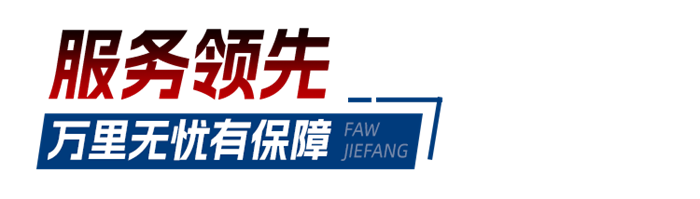 服务领先

万里无忧有保障 FAW JIEFANG